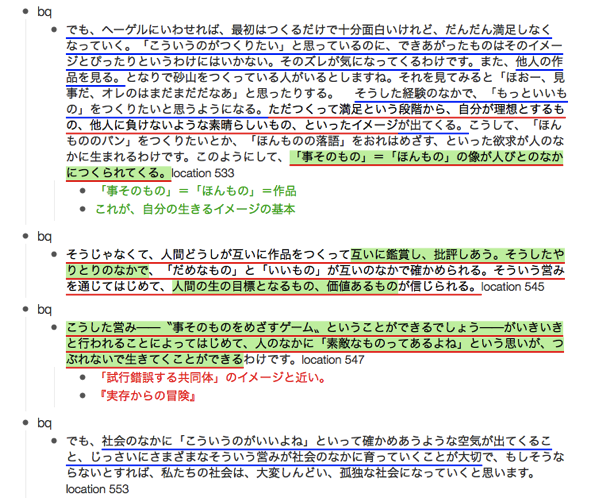 bq

でも、ヘーゲルにいわせれば、最初はつくるだけで十分面白いけれど、だんだん満足しなくなっていく。「こういうのがつくりたい」と思っているのに、できあがったものはそのイメージとぴったりというわけにはいかない。そのズレが気になってくるわけです。また、他人の作品を見る。となりで砂山をつくっている人がいるとしますね。それを見てみると「ほおー、見事だ、オレのはまだまだだなあ」と思ったりする。　そうした経験のなかで、「もっといいもの」をつくりたいと思うようになる。ただつくって満足という段階から、自分が理想とするもの、他人に負けないような素晴らしいもの、といったイメージが出てくる。こうして、「ほんもののパン」をつくりたいとか、「ほんものの落語」をおれはめざす、といった欲求が人のなかに生まれるわけです。このようにして、「事そのもの」＝「ほんもの」の像が人びとのなかにつくられてくる。location 533

「事そのもの」＝「ほんもの」＝作品

これが、自分の生きるイメージの基本

bq

そうじゃなくて、人間どうしが互いに作品をつくって互いに鑑賞し、批評しあう。そうしたやりとりのなかで、「だめなもの」と「いいもの」が互いのなかで確かめられる。そういう営みを通じてはじめて、人間の生の目標となるもの、価値あるものが信じられる。location 545

bq

こうした営み——〝事そのものをめざすゲーム〟ということができるでしょう——がいきいきと行われることによってはじめて、人のなかに「素敵なものってあるよね」という思いが、つぶれないで生きてくことができるわけです。location 547

「試行錯誤する共同体」のイメージと近い。

『実存からの冒険』

bq

でも、社会のなかに「こういうのがいいよね」といって確かめあうような空気が出てくること、じっさいにさまざまなそういう営みが社会のなかに育っていくことが大切で、もしそうならないとすれば、私たちの社会は、大変しんどい、孤独な社会になっていくと思います。location 553